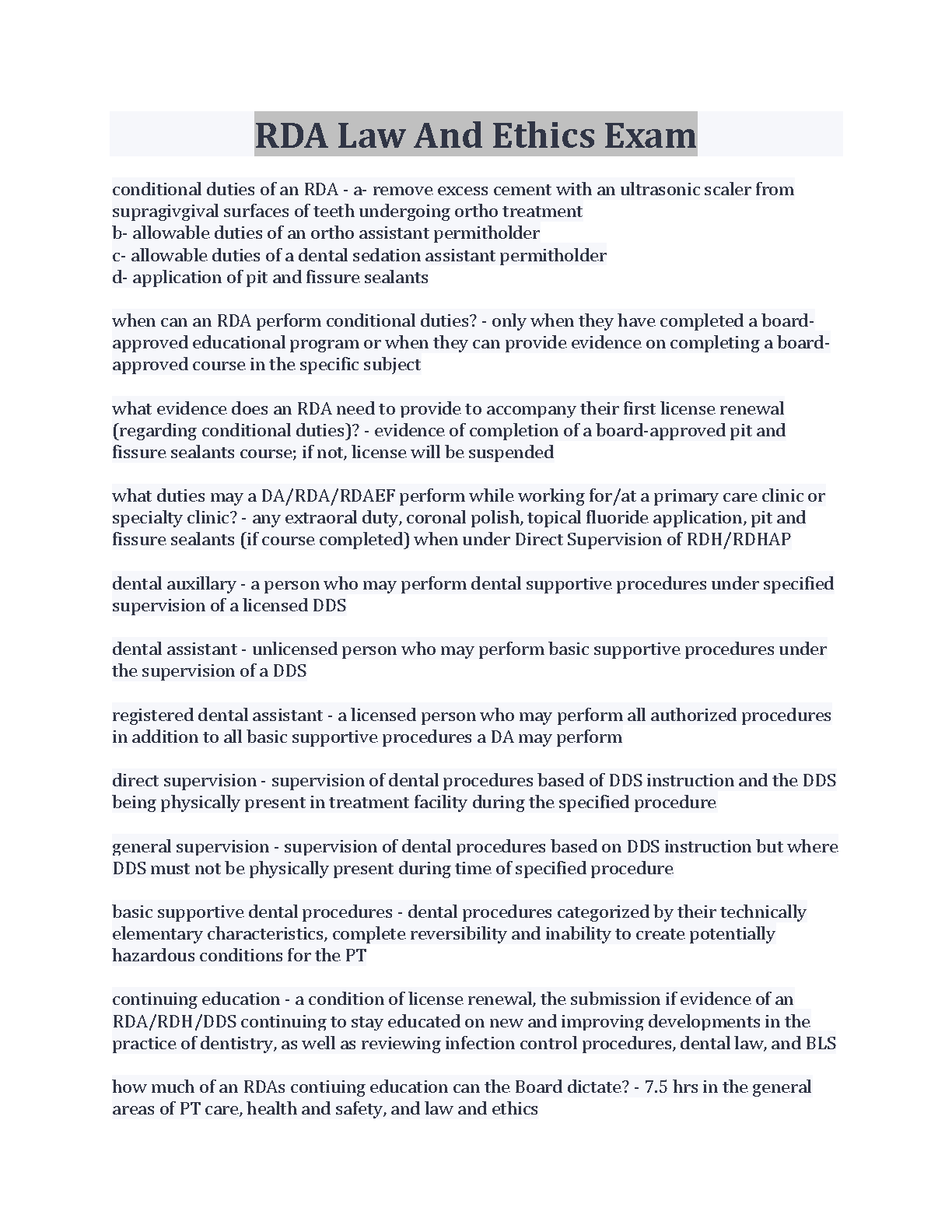 RDA Law And Ethics Exam

conditional duties of an RDA - a- remove excess cement with an ultrasonic scaler from supragivgival surfaces of teeth undergoing ortho treatment
b- allowable duties of an ortho assistant permitholder
c- allowable duties of a dental sedation assistant permitholder
d- application of pit and fissure sealants

when can an RDA perform conditional duties? - only when they have completed a board-approved educational program or when they can provide evidence on completing a board-approved course in the specific subject

what evidence does an RDA need to provide to accompany their first license renewal (regarding conditional duties)? - evidence of completion of a board-approved pit and fissure sealants course; if not, license will be suspended

what duties may a DA/RDA/RDAEF perform while working for/at a primary care clinic or specialty clinic? - any extraoral duty, coronal polish, topical fluoride application, pit and fissure sealants (if course completed) when under Direct Supervision of RDH/RDHAP

dental auxillary - a person who may perform dental supportive procedures under specified supervision of a licensed DDS

dental assistant - unlicensed person who may perform basic supportive procedures under the supervision of a DDS

registered dental assistant - a licensed person who may perform all authorized procedures in addition to all basic supportive procedures a DA may perform

direct supervision - supervision of dental procedures based of DDS instruction and the DDS being physically present in treatment facility during the specified procedure

general supervision - supervision of dental procedures based on DDS instruction but where DDS must not be physically present during time of specified procedure

basic supportive dental procedures - dental procedures categorized by their technically elementary characteristics, complete reversibility and inability to create potentially hazardous conditions for the PT

continuing education - a condition of license renewal, the submission if evidence of an RDA/RDH/DDS continuing to stay educated on new and improving developments in the practice of dentistry, as well as reviewing infection control procedures, dental law, and BLS

how much of an RDAs contiuing education can the Board dictate? - 7.5 hrs in the general areas of PT care, health and safety, and law and ethics